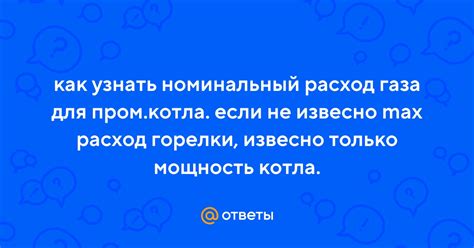 как узнать номинальный расход газа для пром.котла. если не извесно max расход горелки, извесно только мощность котла.

@ ответы